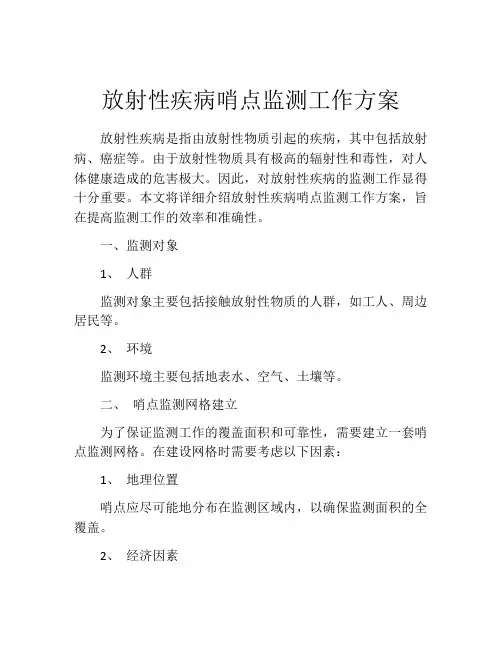 放射性疾病哨点监测工作方案

放射性疾病是指由放射性物质引起的疾病，其中包括放射病、癌症等。由于放射性物质具有极高的辐射性和毒性，对人体健康造成的危害极大。因此，对放射性疾病的监测工作显得十分重要。本文将详细介绍放射性疾病哨点监测工作方案，旨在提高监测工作的效率和准确性。

一、监测对象

1、 人群

监测对象主要包括接触放射性物质的人群，如工人、周边居民等。

2、 环境

监测环境主要包括地表水、空气、土壤等。

二、 哨点监测网格建立

为了保证监测工作的覆盖面积和可靠性，需要建立一套哨点监测网格。在建设网格时需要考虑以下因素：

1、 地理位置

哨点应尽可能地分布在监测区域内，以确保监测面积的全覆盖。

2、 经济因素